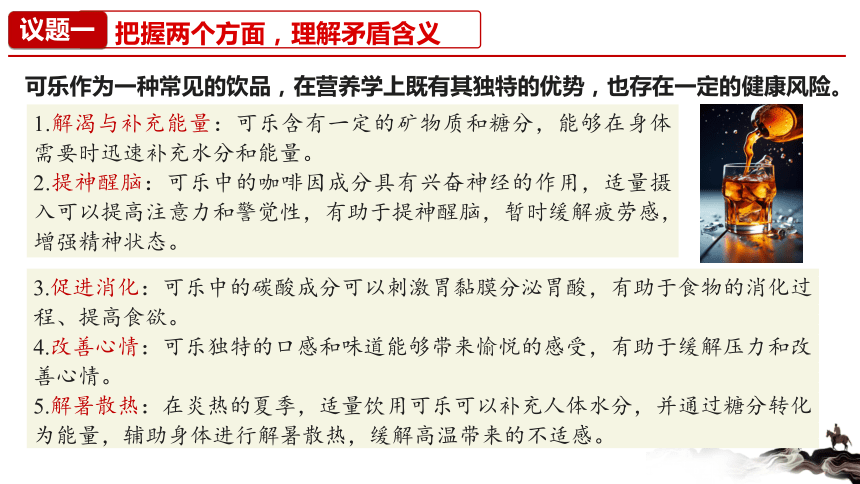 议题一 把握两个方面，理解矛盾含义

可乐作为一种常见的饮品，在营养学上既有其独特的优势，也存在一定的健康风险。

1.解渴与补充能量：可乐含有一定的矿物质和糖分，能够在身体需要时迅速补充水分和能量。
2.提神醒脑：可乐中的咖啡因成分具有兴奋神经的作用，适量摄入可以提高注意力和警觉性，有助于提神醒脑，暂时缓解疲劳感，增强精神状态。

3.促进消化：可乐中的碳酸成分可以刺激胃黏膜分泌胃酸，有助于食物的消化过程、提高食欲。
4.改善心情：可乐独特的口感和味道能够带来愉悦的感受，有助于缓解压力和改善心情。
5.解暑散热：在炎热的夏季，适量饮用可乐可以补充人体水分，并通过糖分转化为能量，辅助身体进行解暑散热，缓解高温带来的不适感。